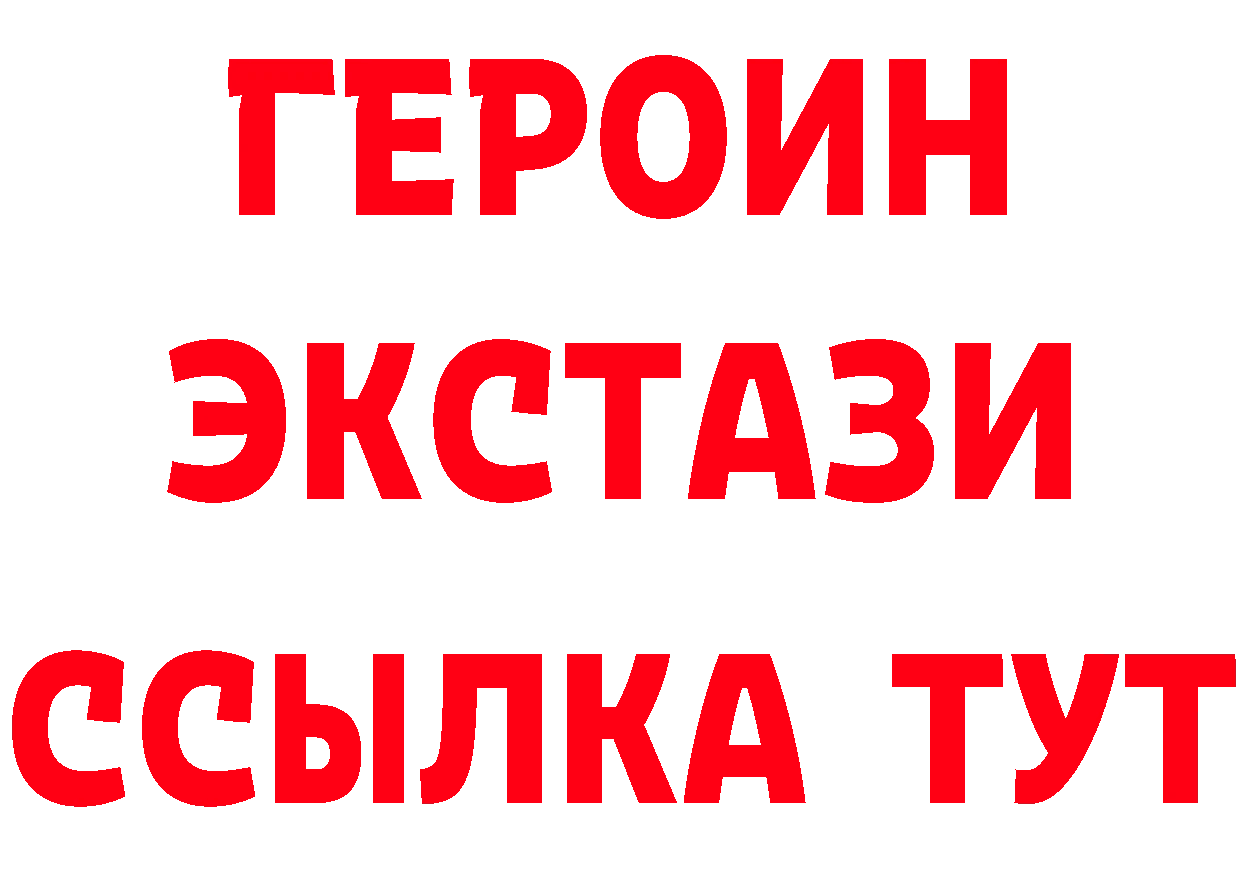 ГЕРОИН
ЭКСТАЗИ
ССЫЛКА ТУТ